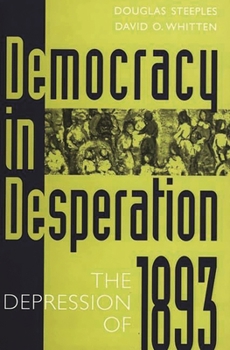 DOUGLAS STEEPLES
DAVID O. WHITTEN

Democracy in Desperation

THE DEPRESSION OF 1893